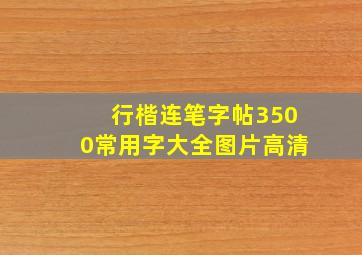 行楷连笔字帖3500常用字大全图片高清